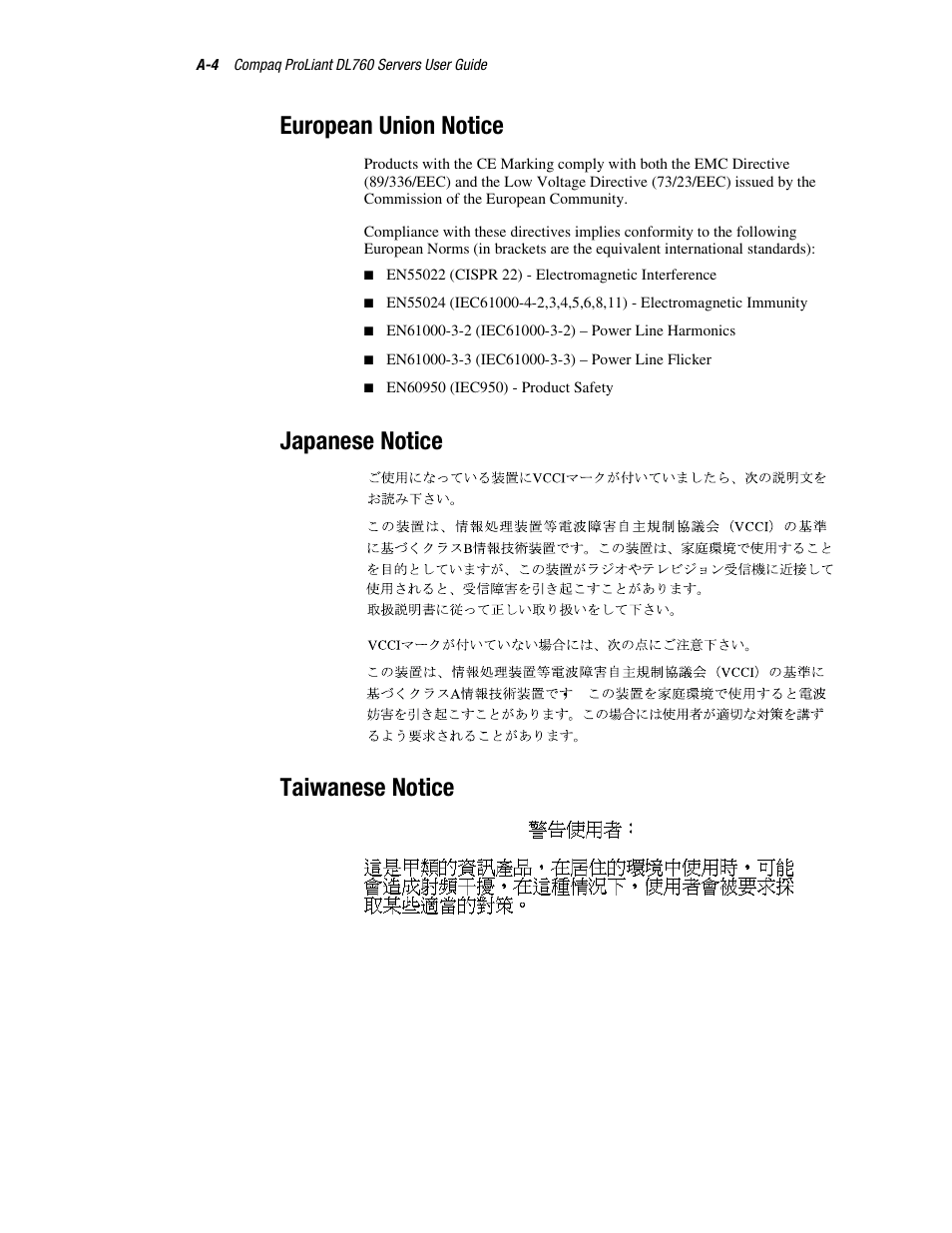 A-4 Compaq ProLiant DL760 Servers User Guide

European Union Notice

Products with the CE Marking comply with both the EMC Directive (89/336/EEC) and the Low Voltage Directive (73/23/EEC) issued by the Commission of the European Community.

Compliance with these directives implies conformity to the following European Norms (in brackets are the equivalent international standards):

■ EN55022 (CISPR 22) - Electromagnetic Interference

■ EN55024 (IEC61000-4-2,3,4,5,6,8,11) - Electromagnetic Immunity

■ EN61000-3-2 (IEC61000-3-2) – Power Line Harmonics

■ EN61000-3-3 (IEC61000-3-3) – Power Line Flicker

■ EN60950 (IEC950) - Product Safety

Japanese Notice

ご使用になっている装置にVCCIマークが付いていましたら、次の説明文をお読み下さい。

この装置は、情報処理装置等電波障害自主規制協議会（VCCI）の基準に基づくクラスB情報技術装置です。この装置は、家庭環境で使用することを目的としていますが、この装置がラジオやテレビジョン受信機に近接して使用されると、受信障害を引き起こすことがあります。
取扱説明書に従って正しい取り扱いをして下さい。

VCCIマークが付いていない場合には、次の点にご注意下さい。

この装置は、情報処理装置等電波障害自主規制協議会（VCCI）の基準に基づくクラスA情報技術装置です　この装置を家庭環境で使用すると電波妨害を引き起こすことがあります。この場合には使用者が適切な対策を講ずるよう要求されることがあります。

Taiwanese Notice

警告使用者：

這是甲類的資訊產品，在居住的環境中使用時，可能會造成射頻干擾，在這種情況下，使用者會被要求採取某些適當的對策。